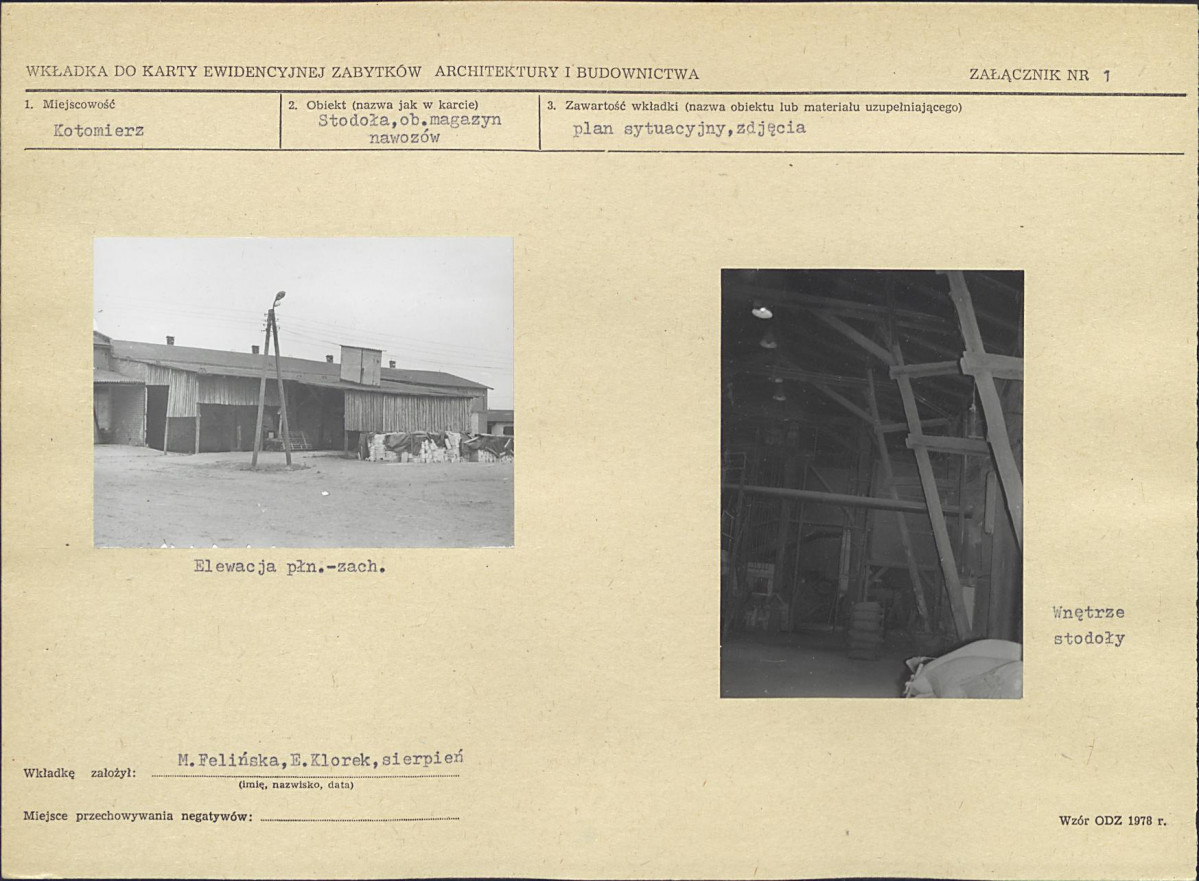 WKŁADKA DO KARTY EWIDENCYJNEJ ZABYTKÓW ARCHITEKTURY I BUDOWNICTWA

ZAŁĄCZNIK NR 1

1. Miejscowość
Kotomierz

2. Obiekt (nazwa jak w karcie)
Stodoła,ob.magazyn nawozów

3. Zawartość wkładki (nazwa obiektu lub materiału uzupełniającego)
plan sytuacyjny,zdjęcia

Elewacja płn.-zach.

Wnętrze stodoły

Wkładkę założył: M.Felińska,E.Klorek,sierpień
(imię, nazwisko, data)

Miejsce przechowywania negatywów: ____

Wzór ODZ 1978 r.